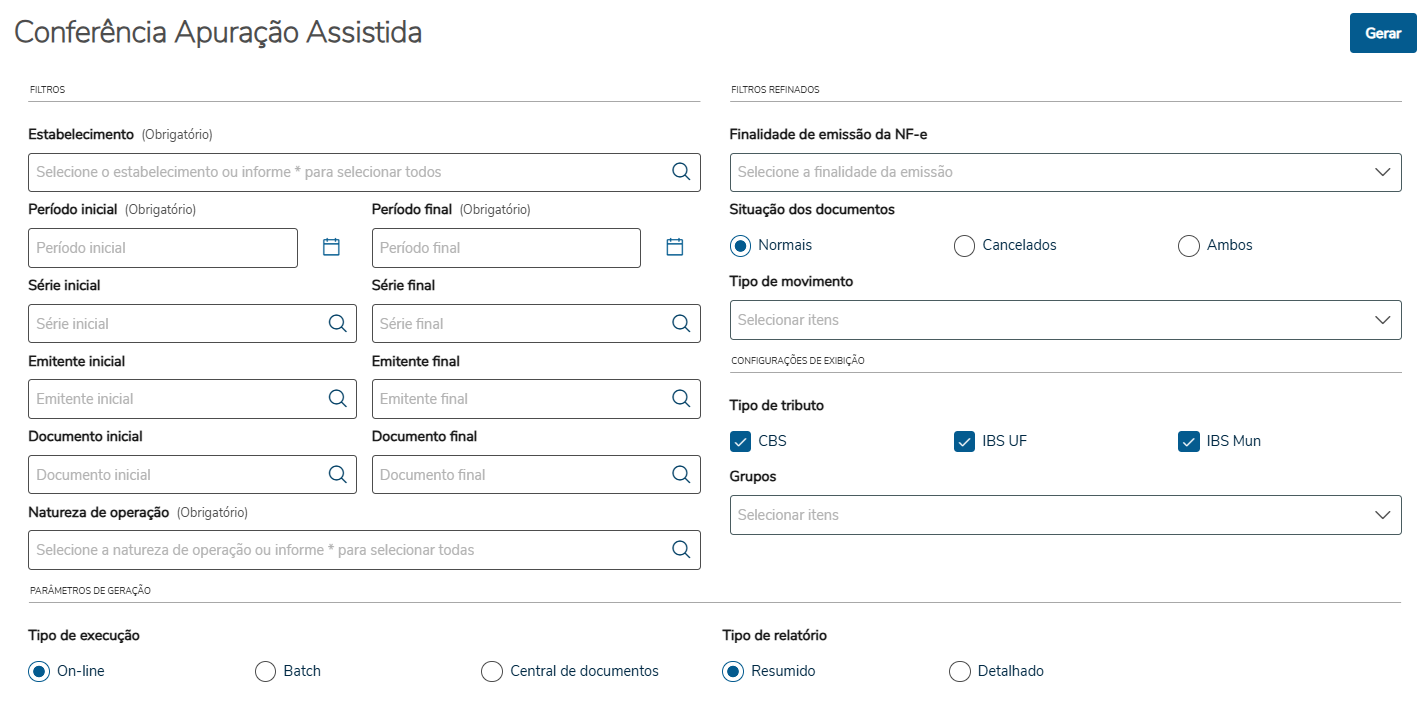 Conferência Apuração Assistida

Gerar

FILTROS

Estabelecimento (Obrigatório)

Selecione o estabelecimento ou informe * para selecionar todos

Período inicial (Obrigatório)

Período inicial

Período final (Obrigatório)

Período final

Série inicial

Série inicial

Série final

Série final

Emitente inicial

Emitente inicial

Emitente final

Emitente final

Documento inicial

Documento inicial

Documento final

Documento final

Natureza de operação (Obrigatório)

Selecione a natureza de operação ou informe * para selecionar todas

FILTROS REFINADOS

Finalidade de emissão da NF-e

Selecione a finalidade da emissão

Situação dos documentos

Normais

Cancelados

Ambos

Tipo de movimento

Selecionar itens

CONFIGURAÇÕES DE EXIBIÇÃO

Tipo de tributo

CBS

IBS UF

IBS Mun

Grupos

Selecionar itens

PARÂMETROS DE GERAÇÃO

Tipo de execução

On-line

Batch

Central de documentos

Tipo de relatório

Resumido

Detalhado